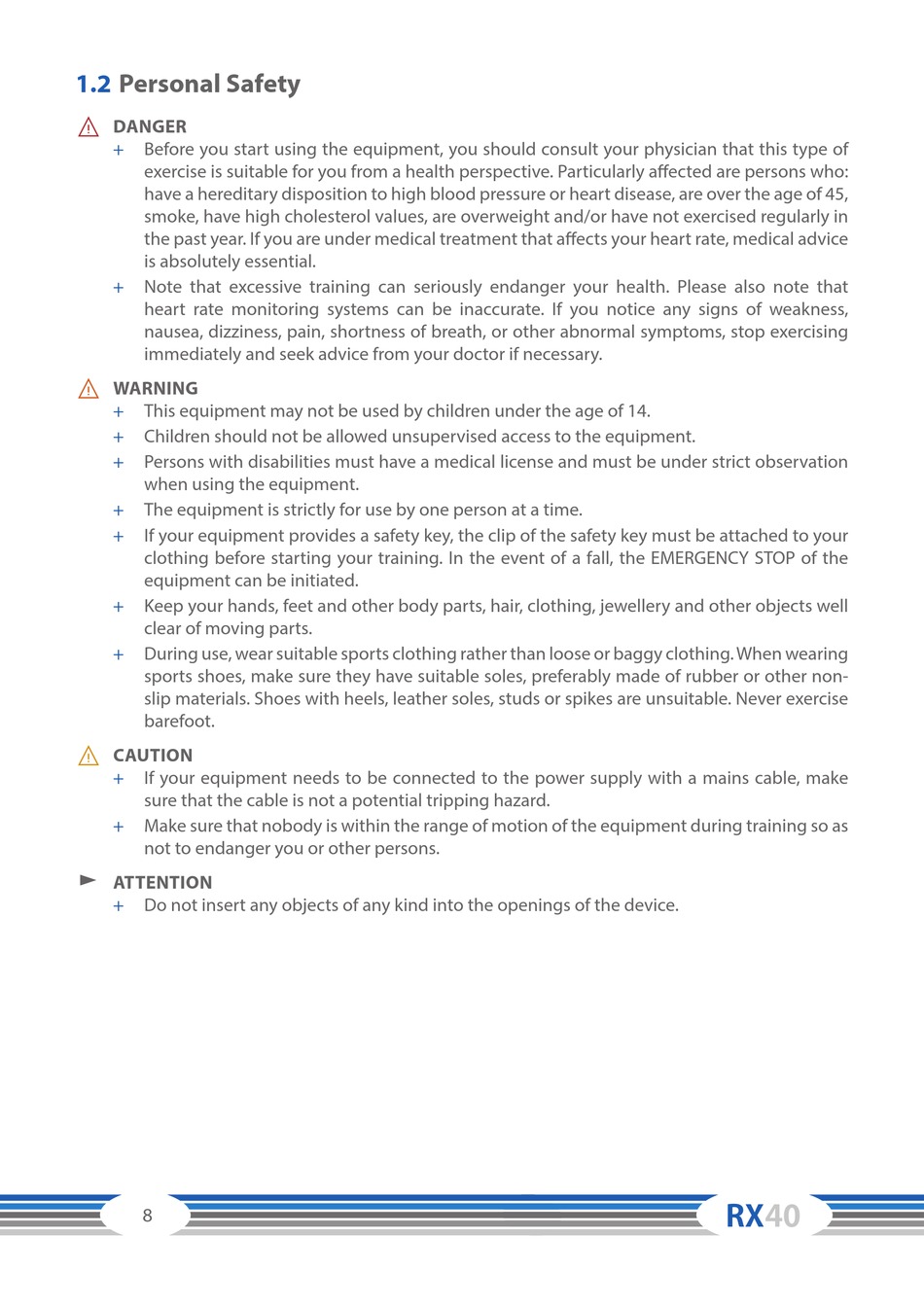 1.2 Personal Safety

DANGER
+ Before you start using the equipment, you should consult your physician that this type of exercise is suitable for you from a health perspective. Particularly affected are persons who: have a hereditary disposition to high blood pressure or heart disease, are over the age of 45, smoke, have high cholesterol values, are overweight and/or have not exercised regularly in the past year. If you are under medical treatment that affects your heart rate, medical advice is absolutely essential.
+ Note that excessive training can seriously endanger your health. Please also note that heart rate monitoring systems can be inaccurate. If you notice any signs of weakness, nausea, dizziness, pain, shortness of breath, or other abnormal symptoms, stop exercising immediately and seek advice from your doctor if necessary.

WARNING
+ This equipment may not be used by children under the age of 14.
+ Children should not be allowed unsupervised access to the equipment.
+ Persons with disabilities must have a medical license and must be under strict observation when using the equipment.
+ The equipment is strictly for use by one person at a time.
+ If your equipment provides a safety key, the clip of the safety key must be attached to your clothing before starting your training. In the event of a fall, the EMERGENCY STOP of the equipment can be initiated.
+ Keep your hands, feet and other body parts, hair, clothing, jewellery and other objects well clear of moving parts.
+ During use, wear suitable sports clothing rather than loose or baggy clothing. When wearing sports shoes, make sure they have suitable soles, preferably made of rubber or other non-slip materials. Shoes with heels, leather soles, studs or spikes are unsuitable. Never exercise barefoot.

CAUTION
+ If your equipment needs to be connected to the power supply with a mains cable, make sure that the cable is not a potential tripping hazard.
+ Make sure that nobody is within the range of motion of the equipment during training so as not to endanger you or other persons.

ATTENTION
+ Do not insert any objects of any kind into the openings of the device.

8

RX40